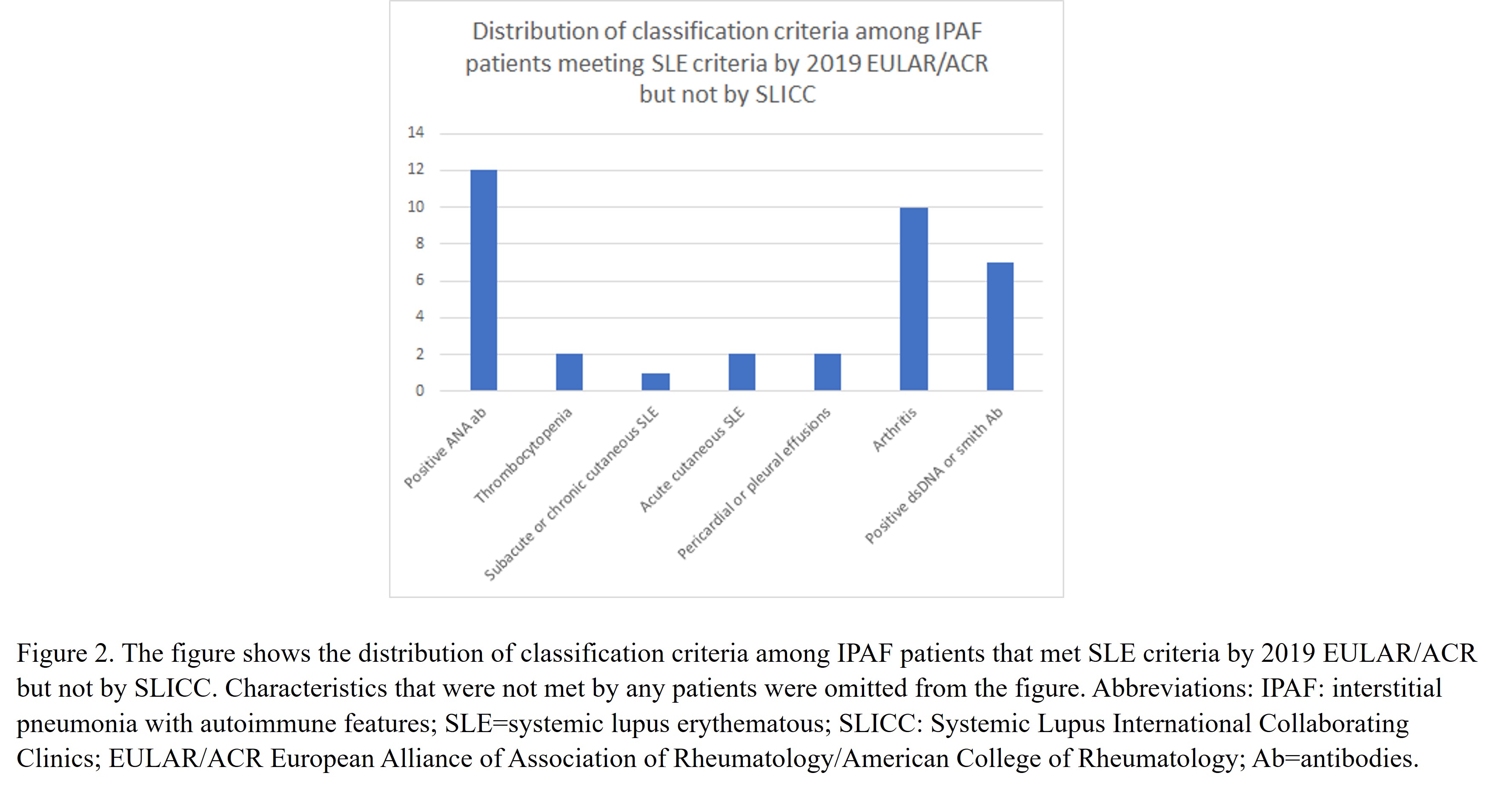 Distribution of classification criteria among IPAF patients meeting SLE criteria by 2019 EULAR/ACR but not by SLICC

14
12
10
8
6
4
2
0

Positive ANA ab
Thrombocytopenia
Subacute or chronic cutaneous SLE
Acute cutaneous SLE
Pericardial or pleural effusions
Arthritis
Positive dsDNA or smith Ab

Figure 2. The figure shows the distribution of classification criteria among IPAF patients that met SLE criteria by 2019 EULAR/ACR but not by SLICC. Characteristics that were not met by any patients were omitted from the figure. Abbreviations: IPAF: interstitial pneumonia with autoimmune features; SLE=systemic lupus erythematous; SLICC: Systemic Lupus International Collaborating Clinics; EULAR/ACR European Alliance of Association of Rheumatology/American College of Rheumatology; Ab=antibodies.